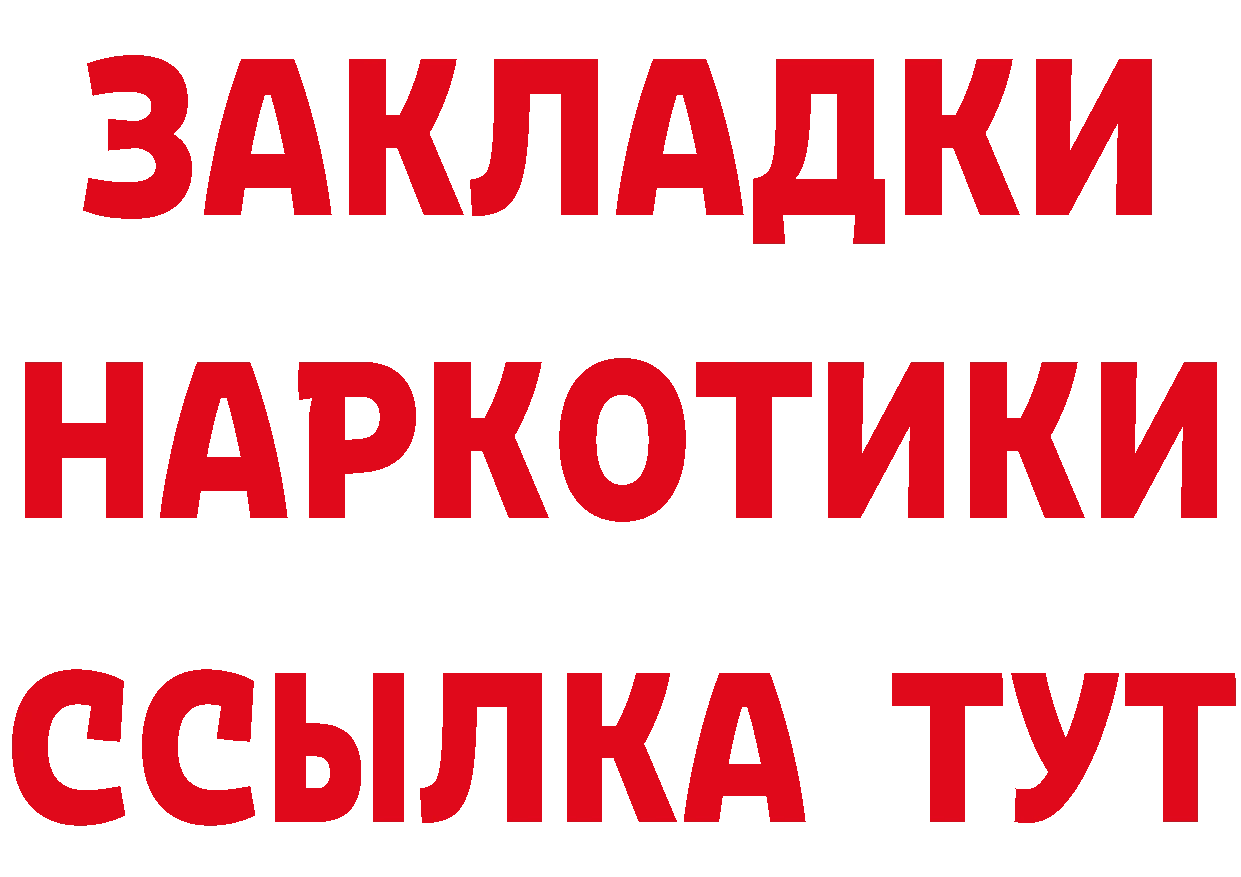 ЗАКЛАДКИ НАРКОТИКИ ССЫЛКА ТУТ